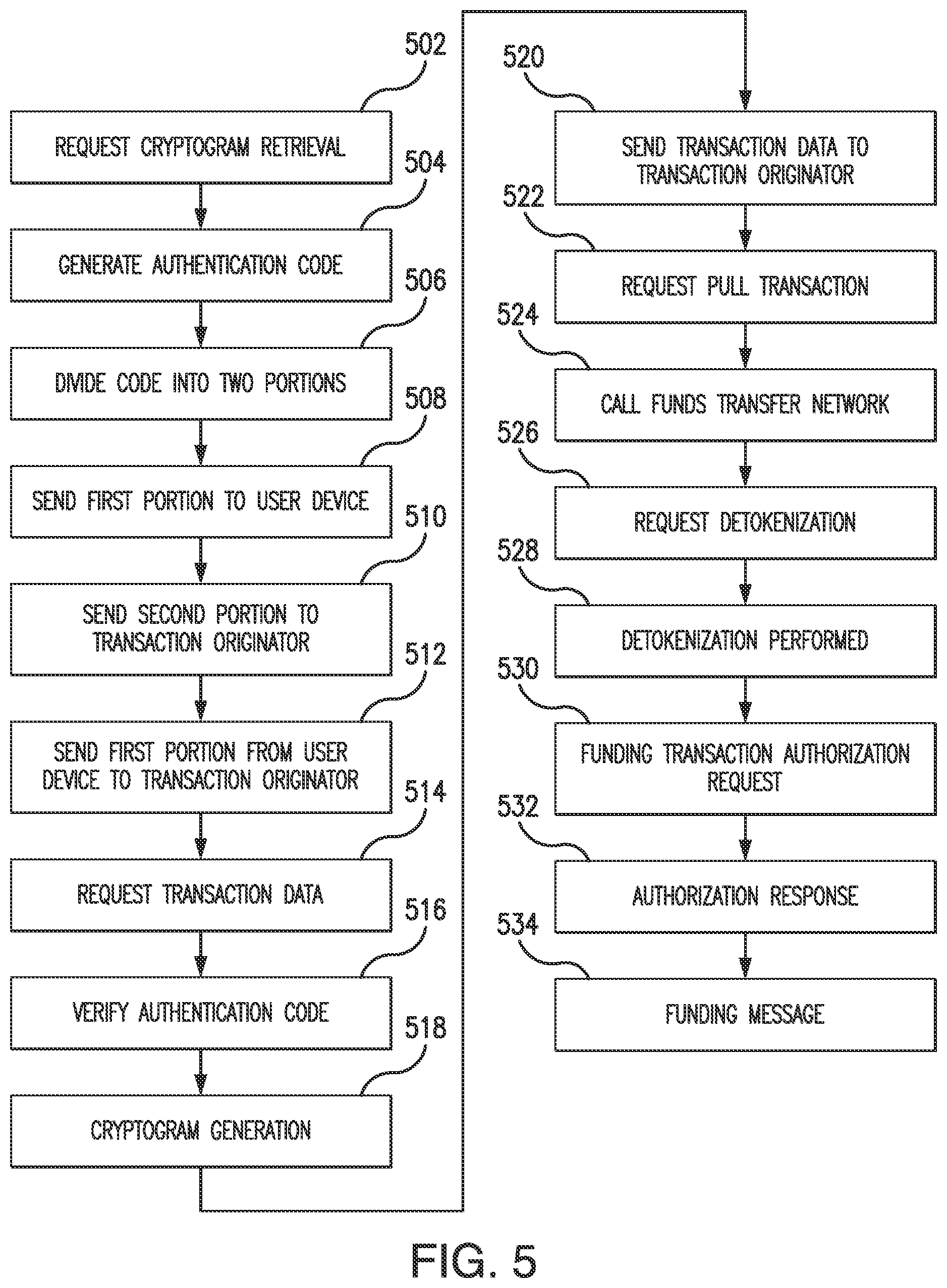 502
REQUEST CRYPTOGRAM RETRIEVAL
504
GENERATE AUTHENTICATION CODE
506
DIVIDE CODE INTO TWO PORTIONS
508
SEND FIRST PORTION TO USER DEVICE
510
SEND SECOND PORTION TO TRANSACTION ORIGINATOR
512
SEND FIRST PORTION FROM USER DEVICE TO TRANSACTION ORIGINATOR
514
REQUEST TRANSACTION DATA
516
VERIFY AUTHENTICATION CODE
518
CRYPTOGRAM GENERATION

520
SEND TRANSACTION DATA TO TRANSACTION ORIGINATOR
522
REQUEST PULL TRANSACTION
524
CALL FUNDS TRANSFER NETWORK
526
REQUEST DETOKENIZATION
528
DETOKENIZATION PERFORMED
530
FUNDING TRANSACTION AUTHORIZATION REQUEST
532
AUTHORIZATION RESPONSE
534
FUNDING MESSAGE

FIG. 5